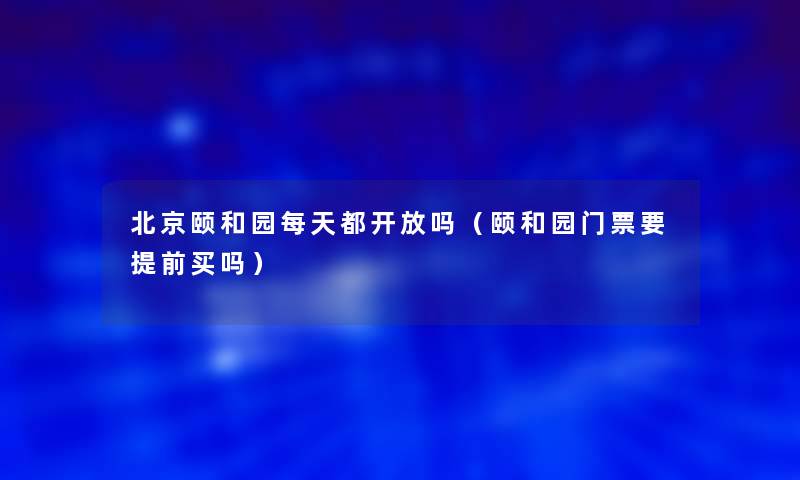 北京颐和园每天都开放吗（颐和园门票要提前买吗）